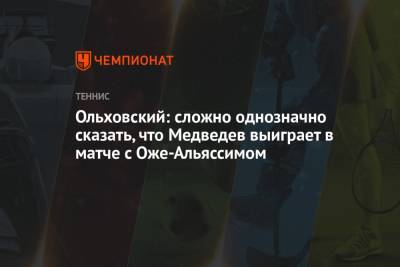 ЧЕМПИОНАТ

ТЕННИС

Ольховский: сложно однозначно сказать, что Медведев выиграет в матче с Оже-Альяссимом